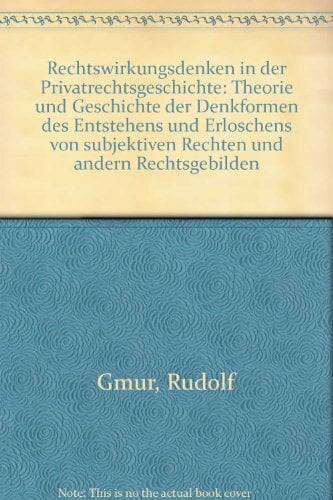 Rechtswirkungsdenken in der Privatrechtsgeschichte: Theorie und Geschichte der Denkformen des Entstehens und Erloschens von subjektiven Rechten und andern Rechtsgebilden

Gmur, Rudolf

Note: This is no the actual book cover